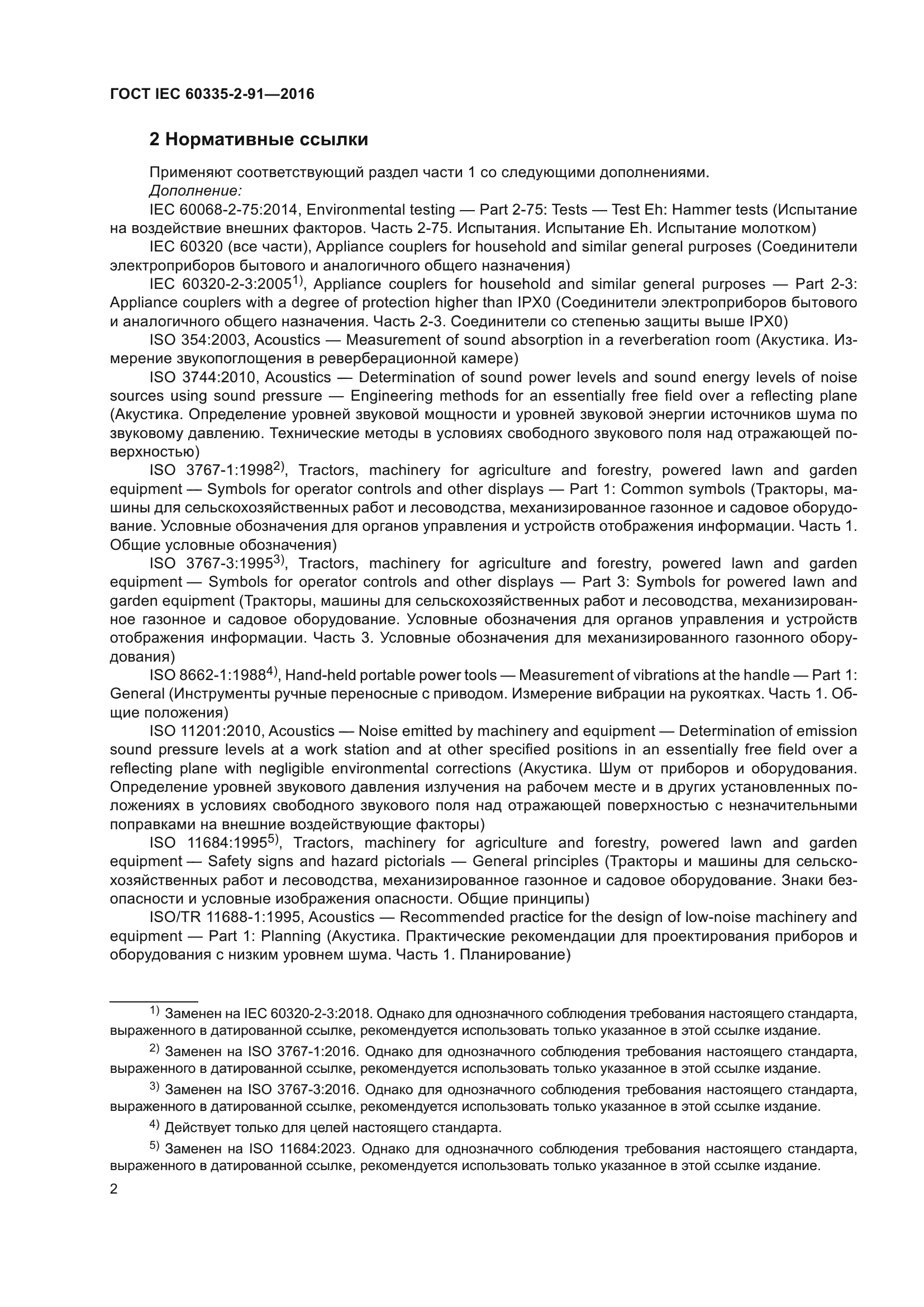 ГОСТ IEC 60335-2-91—2016

2 Нормативные ссылки

Применяют соответствующий раздел части 1 со следующими дополнениями.
Дополнение:

IEC 60068-2-75:2014, Environmental testing — Part 2-75: Tests — Test Eh: Hammer tests (Испытание на воздействие внешних факторов. Часть 2-75. Испытания. Испытание Eh. Испытание молотком)

IEC 60320 (все части), Appliance couplers for household and similar general purposes (Соединители электроприборов бытового и аналогичного общего назначения)

IEC 60320-2-3:2005$^{1)}$, Appliance couplers for household and similar general purposes — Part 2-3: Appliance couplers with a degree of protection higher than IPX0 (Соединители электроприборов бытового и аналогичного общего назначения. Часть 2-3. Соединители со степенью защиты выше IPX0)

ISO 354:2003, Acoustics — Measurement of sound absorption in a reverberation room (Акустика. Измерение звукопоглощения в реверберационной камере)

ISO 3744:2010, Acoustics — Determination of sound power levels and sound energy levels of noise sources using sound pressure — Engineering methods for an essentially free field over a reflecting plane (Акустика. Определение уровней звуковой мощности и уровней звуковой энергии источников шума по звуковому давлению. Технические методы в условиях свободного звукового поля над отражающей поверхностью)

ISO 3767-1:1998$^{2)}$, Tractors, machinery for agriculture and forestry, powered lawn and garden equipment — Symbols for operator controls and other displays — Part 1: Common symbols (Тракторы, машины для сельскохозяйственных работ и лесоводства, механизированное газонное и садовое оборудование. Условные обозначения для органов управления и устройств отображения информации. Часть 1. Общие условные обозначения)

ISO 3767-3:1995$^{3)}$, Tractors, machinery for agriculture and forestry, powered lawn and garden equipment — Symbols for operator controls and other displays — Part 3: Symbols for powered lawn and garden equipment (Тракторы, машины для сельскохозяйственных работ и лесоводства, механизированное газонное и садовое оборудование. Условные обозначения для органов управления и устройств отображения информации. Часть 3. Условные обозначения для механизированного газонного оборудования)

ISO 8662-1:1988$^{4)}$, Hand-held portable power tools — Measurement of vibrations at the handle — Part 1: General (Инструменты ручные переносные с приводом. Измерение вибрации на рукоятках. Часть 1. Общие положения)

ISO 11201:2010, Acoustics — Noise emitted by machinery and equipment — Determination of emission sound pressure levels at a work station and at other specified positions in an essentially free field over a reflecting plane with negligible environmental corrections (Акустика. Шум от приборов и оборудования. Определение уровней звукового давления излучения на рабочем месте и в других установленных положениях в условиях свободного звукового поля над отражающей поверхностью с незначительными поправками на внешние воздействующие факторы)

ISO 11684:1995$^{5)}$, Tractors, machinery for agriculture and forestry, powered lawn and garden equipment — Safety signs and hazard pictorials — General principles (Тракторы и машины для сельскохозяйственных работ и лесоводства, механизированное газонное и садовое оборудование. Знаки безопасности и условные изображения опасности. Общие принципы)

ISO/TR 11688-1:1995, Acoustics — Recommended practice for the design of low-noise machinery and equipment — Part 1: Planning (Акустика. Практические рекомендации для проектирования приборов и оборудования с низким уровнем шума. Часть 1. Планирование)

$^{1)}$ Заменен на IEC 60320-2-3:2018. Однако для однозначного соблюдения требования настоящего стандарта, выраженного в датированной ссылке, рекомендуется использовать только указанное в этой ссылке издание.

$^{2)}$ Заменен на ISO 3767-1:2016. Однако для однозначного соблюдения требования настоящего стандарта, выраженного в датированной ссылке, рекомендуется использовать только указанное в этой ссылке издание.

$^{3)}$ Заменен на ISO 3767-3:2016. Однако для однозначного соблюдения требования настоящего стандарта, выраженного в датированной ссылке, рекомендуется использовать только указанное в этой ссылке издание.

$^{4)}$ Действует только для целей настоящего стандарта.

$^{5)}$ Заменен на ISO 11684:2023. Однако для однозначного соблюдения требования настоящего стандарта, выраженного в датированной ссылке, рекомендуется использовать только указанное в этой ссылке издание.

2